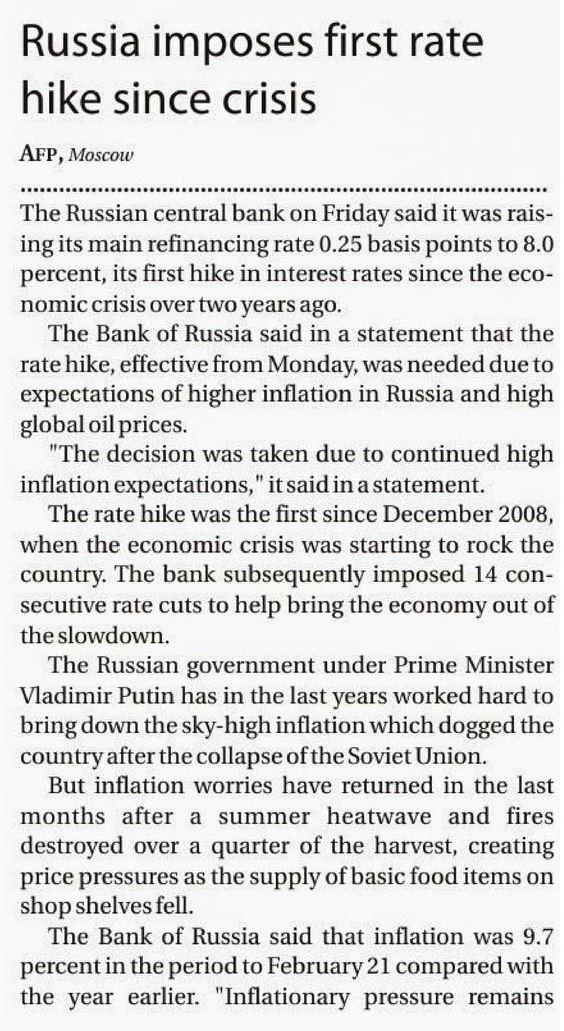 Russia imposes first rate hike since crisis

AFP, Moscow

The Russian central bank on Friday said it was raising its main refinancing rate 0.25 basis points to 8.0 percent, its first hike in interest rates since the economic crisis over two years ago.

The Bank of Russia said in a statement that the rate hike, effective from Monday, was needed due to expectations of higher inflation in Russia and high global oil prices.

"The decision was taken due to continued high inflation expectations," it said in a statement.

The rate hike was the first since December 2008, when the economic crisis was starting to rock the country. The bank subsequently imposed 14 consecutive rate cuts to help bring the economy out of the slowdown.

The Russian government under Prime Minister Vladimir Putin has in the last years worked hard to bring down the sky-high inflation which dogged the country after the collapse of the Soviet Union.

But inflation worries have returned in the last months after a summer heatwave and fires destroyed over a quarter of the harvest, creating price pressures as the supply of basic food items on shop shelves fell.

The Bank of Russia said that inflation was 9.7 percent in the period to February 21 compared with the year earlier. "Inflationary pressure remains